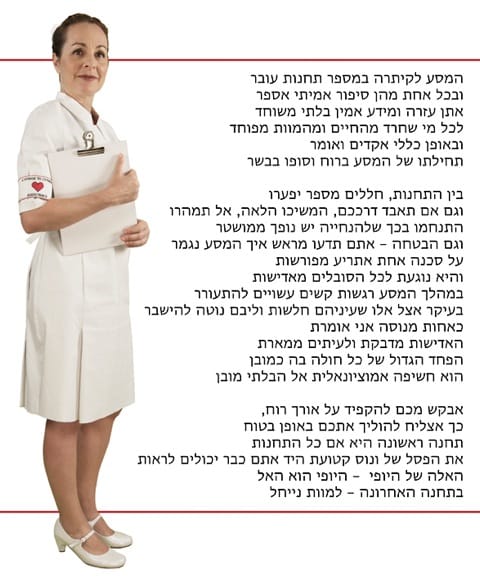 המסע לקיתרה במספר תחנות עובר
ובכל אחת מהן סיפור אמיתי אספר
אתן עזרה ומידע אמין בלתי משוחד
לכל מי שחרד מהחיים ומהמוות מפוחד
ובאופן כללי אקדים ואומר
תחילתו של המסע ברוח וסופו בבשר

בין התחנות, חללים מספר יפערו
וגם אם תאבד דרככם, המשיכו הלאה, אל תמהרו
התנחמו בכך שלהנחייה יש נופך ממושטר
וגם הבטחה – אתם תדעו מראש איך המסע נגמר
על סכנה אחת אתריע מפורשות
והיא נוגעת לכל הסובלים מאדישות
במהלך המסע רגשות קשים עשויים להתעורר
בעיקר אצל אלו שעיניהם חלשות וליבם נוטה להישבר
כאחות מנוסה אני אומרת
האדישות מדבקת ולעיתים ממארת
הפחד הגדול של כל חולה בה כמובן
הוא חשיפה אמוציונאלית אל הבלתי מובן

אבקש מכם להקפיד על אורך רוח,
כך אצליח להוליך אתכם באופן בטוח
תחנה ראשונה היא אם כל התחנות
את הפסל של ונוס קטועת היד אתם כבר יכולים לראות
האלה של היופי – היופי הוא האל
בתחנה האחרונה – למוות נייחל